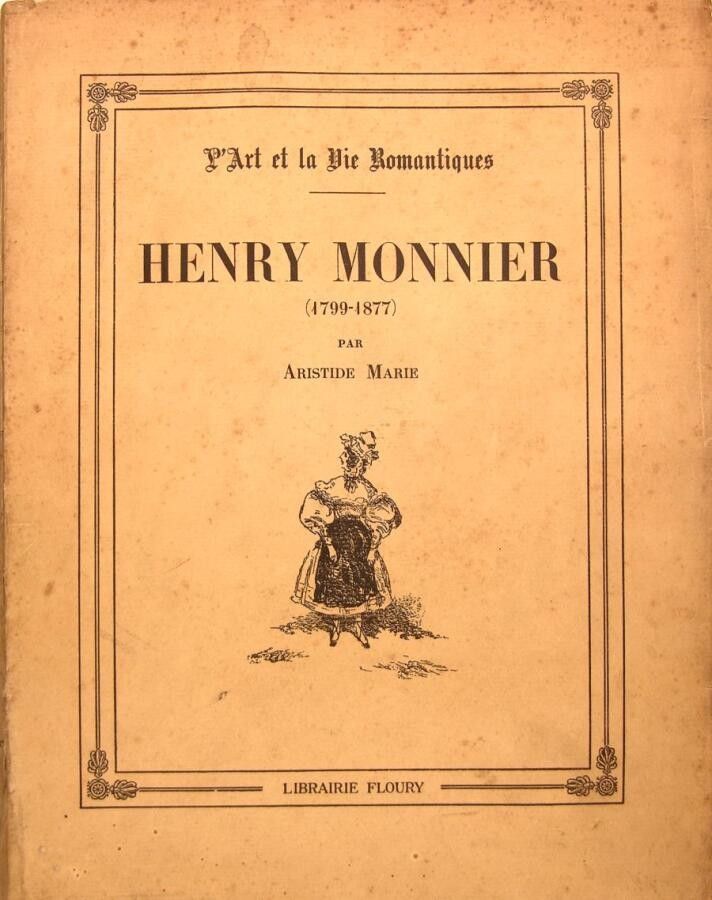 L'Art et la Vie Romantiques

HENRY MONNIER

(1799-1877)

PAR

ARISTIDE MARIE

LIBRAIRIE FLOURY